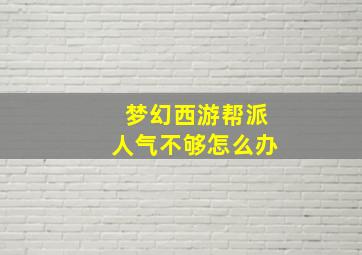 梦幻西游帮派
人气不够怎么办